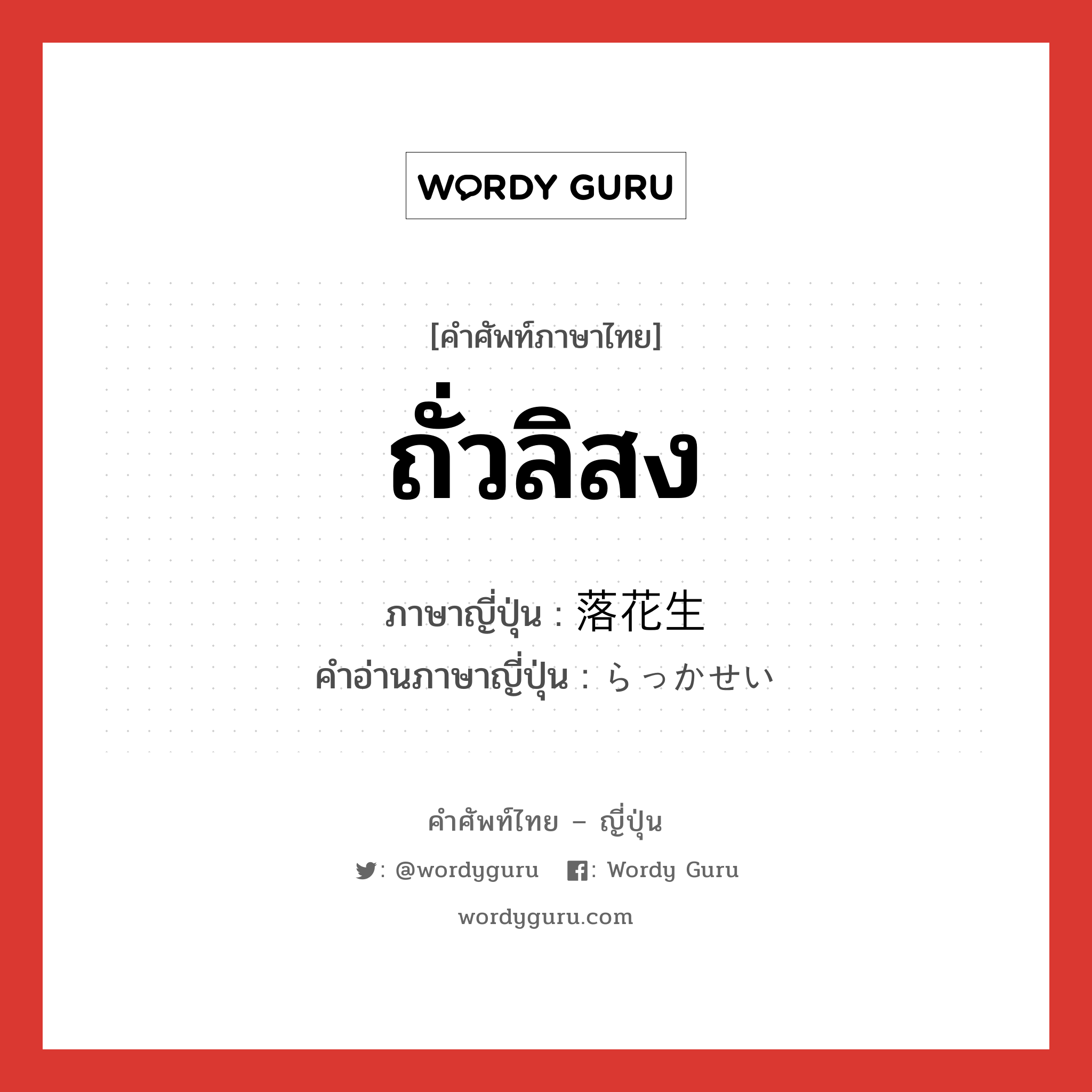 WORDY GURU

[คำศัพท์ภาษาไทย]

ถั่วลิสง

ภาษาญี่ปุ่น : 落花生

คำอ่านภาษาญี่ปุ่น : らっかせい

คำศัพท์ไทย – ญี่ปุ่น

: @wordyguru : Wordy Guru

wordyguru.com